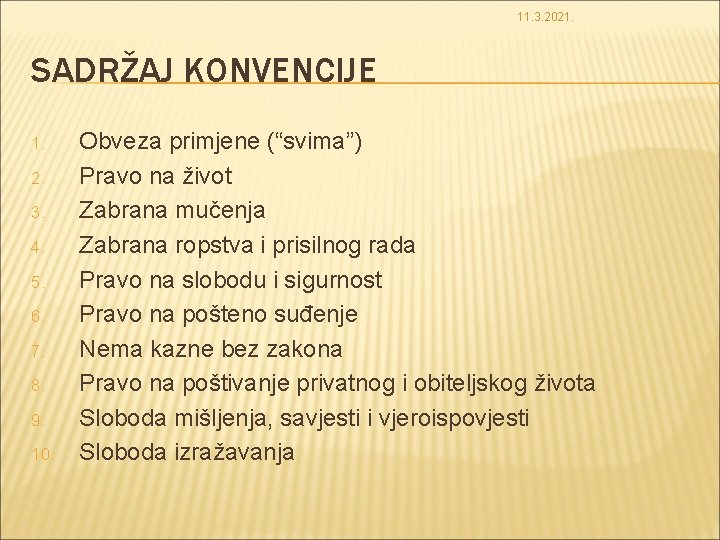 11.3.2021.

SADRŽAJ KONVENCIJE

1. Obveza primjene (“svima”)
2. Pravo na život
3. Zabrana mučenja
4. Zabrana ropstva i prisilnog rada
5. Pravo na slobodu i sigurnost
6. Pravo na pošteno suđenje
7. Nema kazne bez zakona
8. Pravo na poštivanje privatnog i obiteljskog života
9. Sloboda mišljenja, savjesti i vjeroispovjesti
10. Sloboda izražavanja